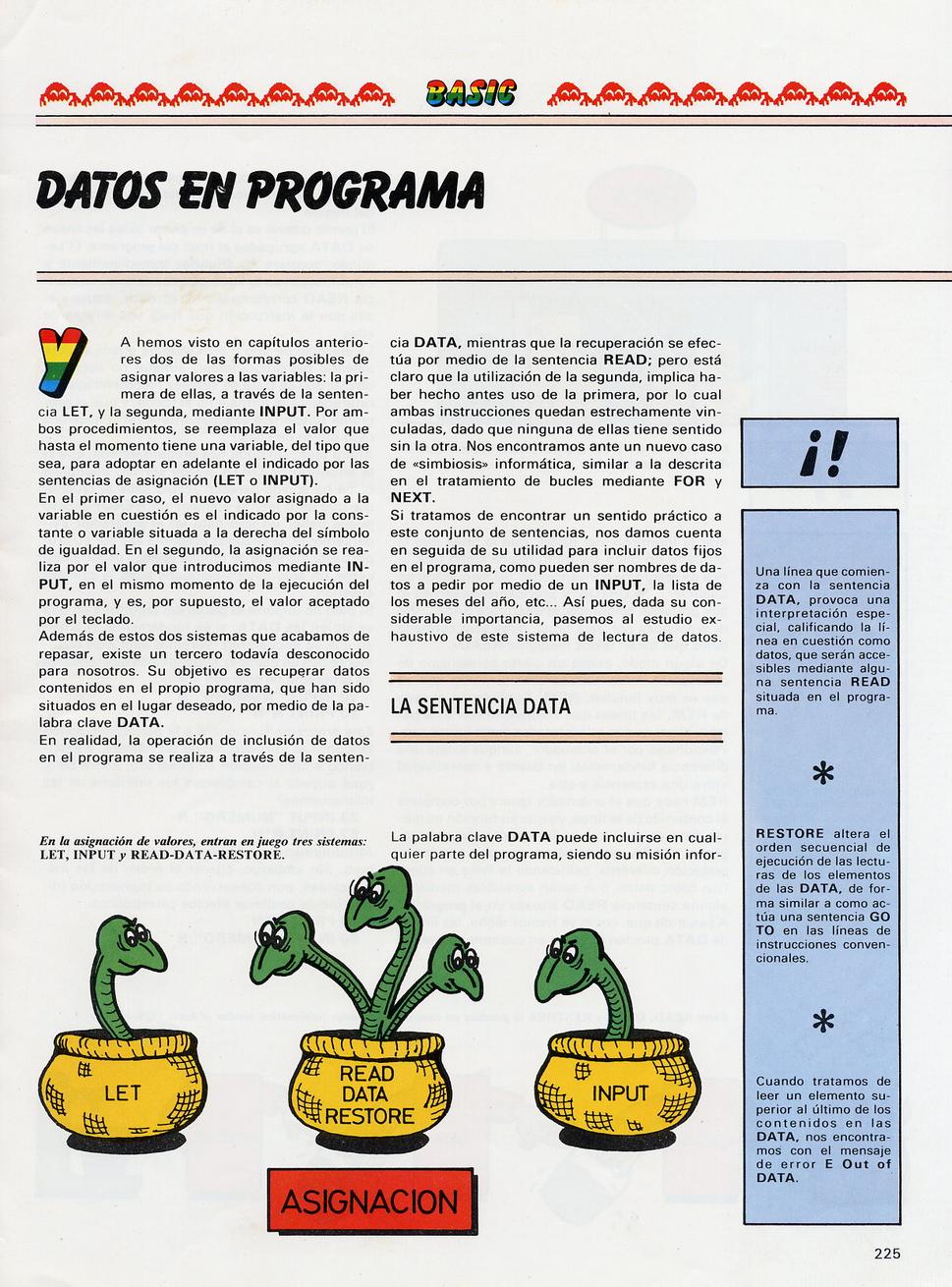 BASIC

DATOS EN PROGRAMA

YA hemos visto en capítulos anteriores dos de las formas posibles de asignar valores a las variables: la primera de ellas, a través de la sentencia LET, y la segunda, mediante INPUT. Por ambos procedimientos, se reemplaza el valor que hasta el momento tiene una variable, del tipo que sea, para adoptar en adelante el indicado por las sentencias de asignación (LET o INPUT).
En el primer caso, el nuevo valor asignado a la variable en cuestión es el indicado por la constante o variable situada a la derecha del símbolo de igualdad. En el segundo, la asignación se realiza por el valor que introducimos mediante INPUT, en el mismo momento de la ejecución del programa, y es, por supuesto, el valor aceptado por el teclado.
Además de estos dos sistemas que acabamos de repasar, existe un tercero todavía desconocido para nosotros. Su objetivo es recuperar datos contenidos en el propio programa, que han sido situados en el lugar deseado, por medio de la palabra clave DATA.
En realidad, la operación de inclusión de datos en el programa se realiza a través de la sentencia DATA, mientras que la recuperación se efectúa por medio de la sentencia READ; pero está claro que la utilización de la segunda, implica haber hecho antes uso de la primera, por lo cual ambas instrucciones quedan estrechamente vinculadas, dado que ninguna de ellas tiene sentido sin la otra. Nos encontramos ante un nuevo caso de «simbiosis» informática, similar a la descrita en el tratamiento de bucles mediante FOR y NEXT.
Si tratamos de encontrar un sentido práctico a este conjunto de sentencias, nos damos cuenta en seguida de su utilidad para incluir datos fijos en el programa, como pueden ser nombres de datos a pedir por medio de un INPUT, la lista de los meses del año, etc... Así pues, dada su considerable importancia, pasemos al estudio exhaustivo de este sistema de lectura de datos.

LA SENTENCIA DATA

La palabra clave DATA puede incluirse en cualquier parte del programa, siendo su misión infor-

En la asignación de valores, entran en juego tres sistemas: LET, INPUT y READ-DATA-RESTORE.

LET

READ
DATA
RESTORE

INPUT

ASIGNACION

¡!

Una línea que comienza con la sentencia DATA, provoca una interpretación especial, calificando la línea en cuestión como datos, que serán accesibles mediante alguna sentencia READ situada en el programa.

*

RESTORE altera el orden secuencial de ejecución de las lecturas de los elementos de las DATA, de forma similar a como actúa una sentencia GO TO en las líneas de instrucciones convencionales.

*

Cuando tratamos de leer un elemento superior al último de los contenidos en las DATA, nos encontramos con el mensaje de error E Out of DATA.

225